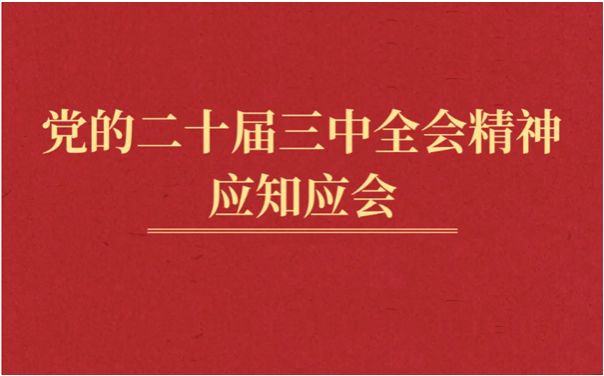 党的二十届三中全会精神
应知应会